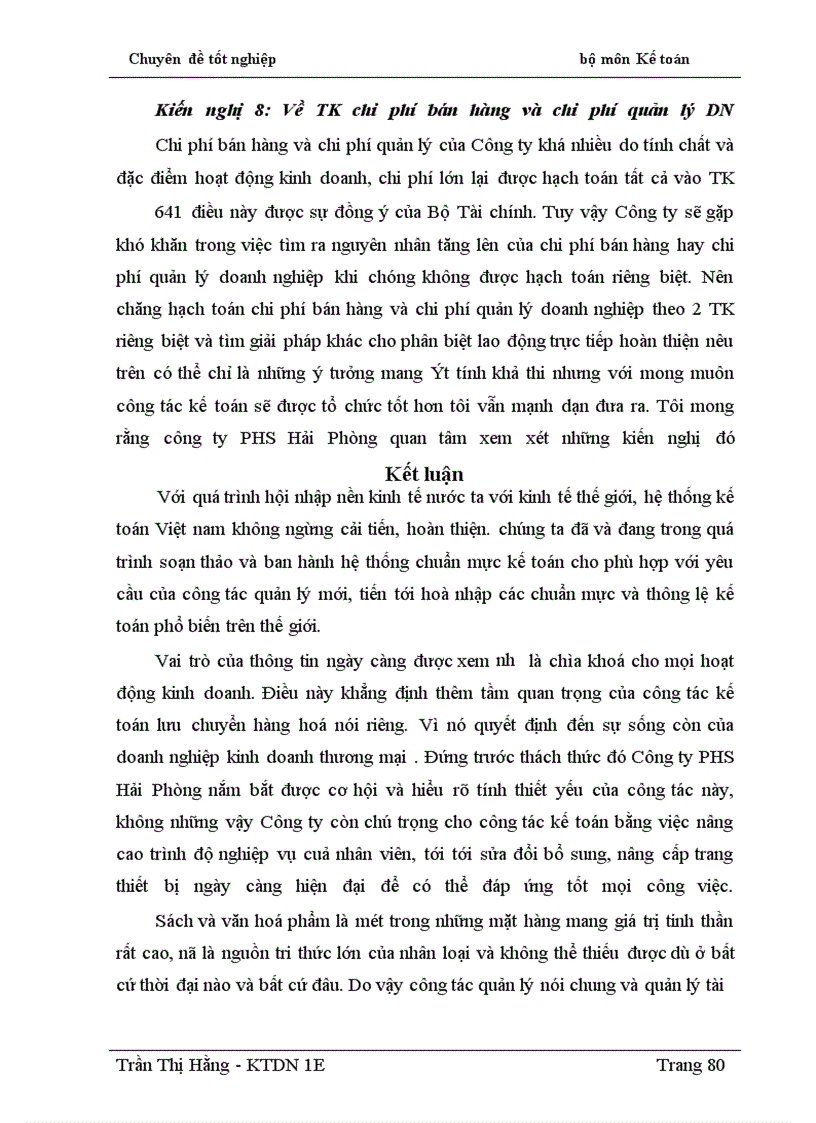 Chuyên đề tốt nghiệp bộ môn Kế toán

Kiến nghị 8: Về TK chi phí bán hàng và chi phí quản lý DN

Chi phí bán hàng và chi phí quản lý của Công ty khá nhiều do tính chất và đặc điểm hoạt động kinh doanh, chi phí lớn lại được hạch toán tất cả vào TK 641 điều này được sự đồng ý của Bộ Tài chính. Tuy vậy Công ty sẽ gặp khó khăn trong việc tìm ra nguyên nhân tăng lên của chi phí bán hàng hay chi phí quản lý doanh nghiệp khi chóng không được hạch toán riêng biệt. Nên chăng hạch toán chi phí bán hàng và chi phí quản lý doanh nghiệp theo 2 TK riêng biệt và tìm giải pháp khác cho phân biệt lao động trực tiếp hoàn thiện nêu trên có thể chỉ là những ý tưởng mang Ýt tính khả thi nhưng với mong muốn công tác kế toán sẽ được tổ chức tốt hơn tôi vẫn mạnh dạn đưa ra. Tôi mong rằng công ty PHS Hải Phòng quan tâm xem xét những kiến nghị đó

Kết luận

Với quá trình hội nhập nền kinh tế nước ta với kinh tế thế giới, hệ thống kế toán Việt nam không ngừng cải tiến, hoàn thiện. chúng ta đã và đang trong quá trình soạn thảo và ban hành hệ thống chuẩn mực kế toán cho phù hợp với yêu cầu của công tác quản lý mới, tiến tới hoà nhập các chuẩn mực và thông lệ kế toán phổ biến trên thế giới.

Vai trò của thông tin ngày càng được xem nh là chìa khoá cho mọi hoạt động kinh doanh. Điều này khẳng định thêm tầm quan trọng của công tác kế toán lưu chuyển hàng hoá nói riêng. Vì nó quyết định đến sự sống còn của doanh nghiệp kinh doanh thương mại . Đứng trước thách thức đó Công ty PHS Hải Phòng nắm bắt được cơ hội và hiểu rõ tính thiết yếu của công tác này, không những vậy Công ty còn chú trọng cho công tác kế toán bằng việc nâng cao trình độ nghiệp vụ cuả nhân viên, tới tới sửa đổi bổ sung, nâng cấp trang thiết bị ngày càng hiện đại để có thể đáp ứng tốt mọi công việc.

Sách và văn hoá phẩm là mét trong những mặt hàng mang giá trị tinh thần rất cao, nã là nguồn tri thức lớn của nhân loại và không thể thiếu được dù ở bất cứ thời đại nào và bất cứ đâu. Do vậy công tác quản lý nói chung và quản lý tài

Trần Thị Hằng - KTDN 1E Trang 80